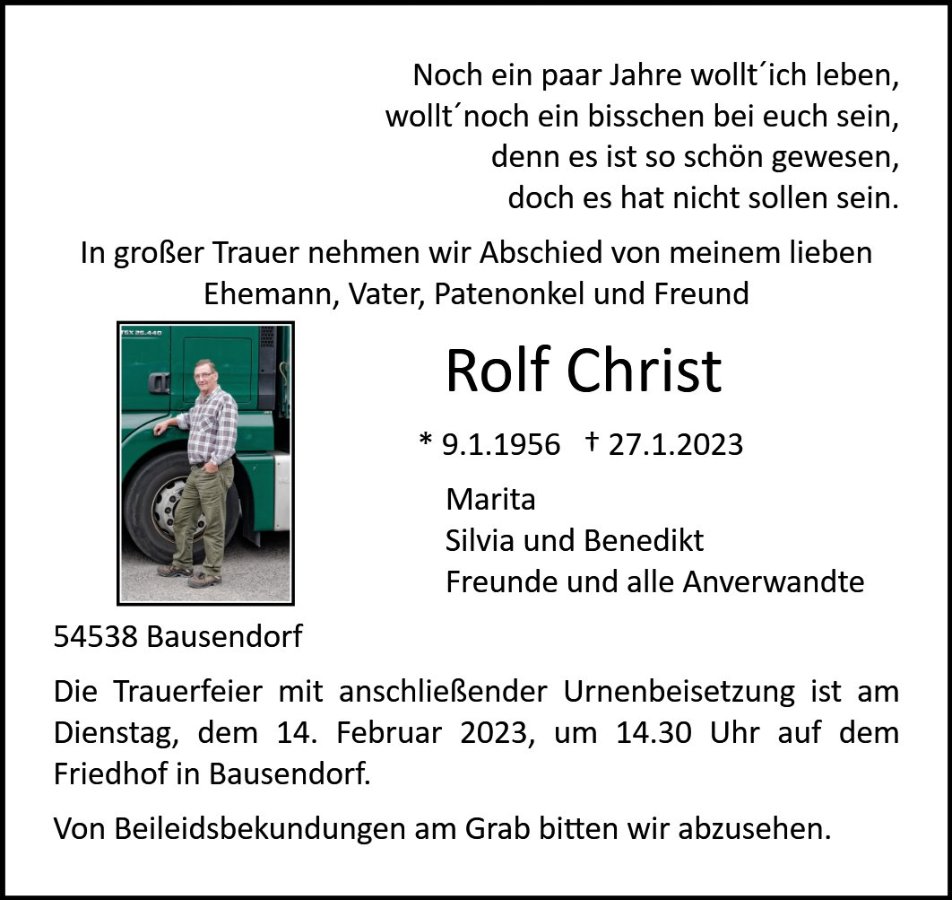 Noch ein paar Jahre wollt´ich leben,
wollt´noch ein bisschen bei euch sein,
denn es ist so schön gewesen,
doch es hat nicht sollen sein.

In großer Trauer nehmen wir Abschied von meinem lieben Ehemann, Vater, Patenonkel und Freund

Rolf Christ

* 9.1.1956 † 27.1.2023

Marita
Silvia und Benedikt
Freunde und alle Anverwandte

54538 Bausendorf

Die Trauerfeier mit anschließender Urnenbeisetzung ist am Dienstag, dem 14. Februar 2023, um 14.30 Uhr auf dem Friedhof in Bausendorf.

Von Beileidsbekundungen am Grab bitten wir abzusehen.